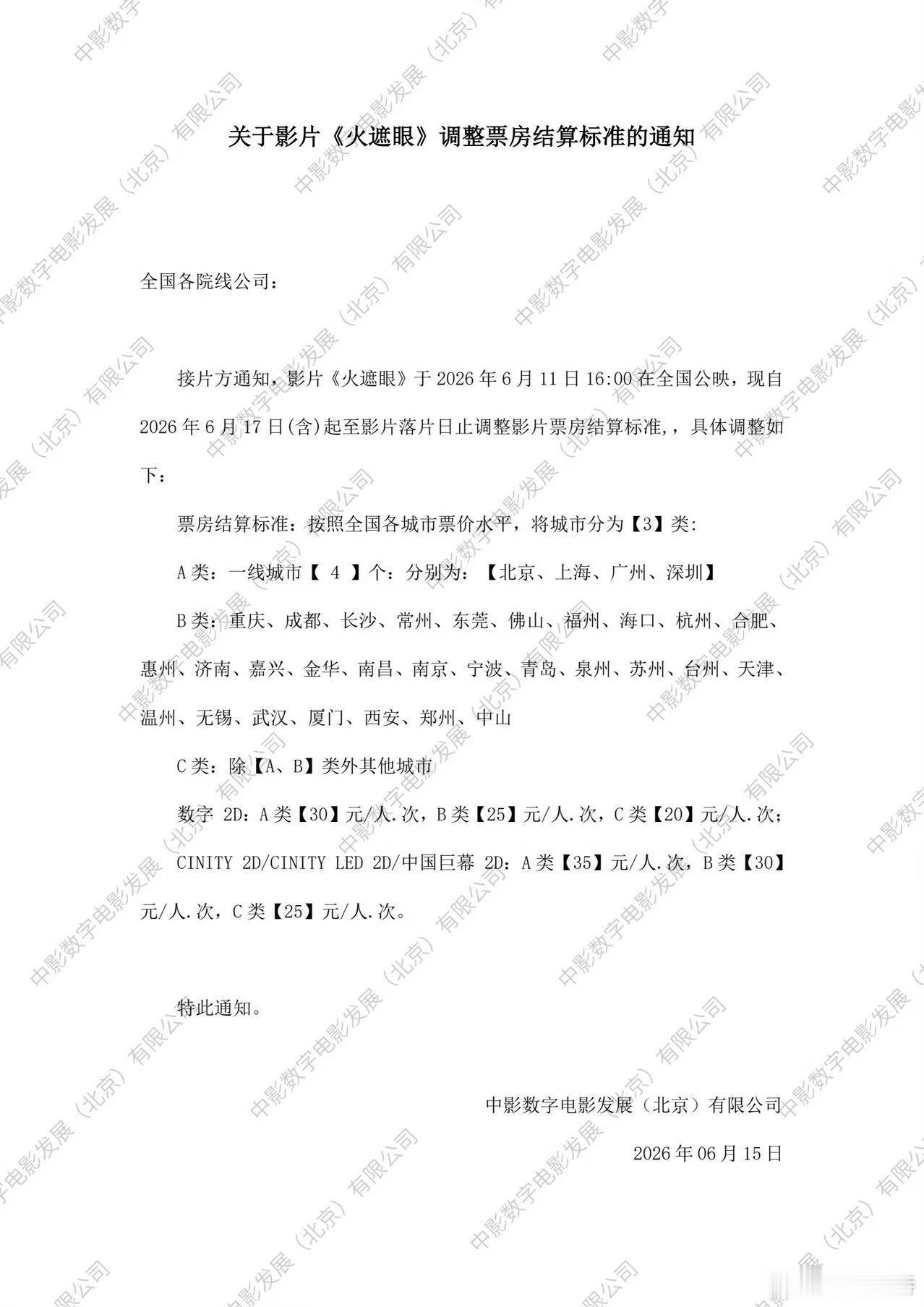 关于影片《火遮眼》调整票房结算标准的通知

全国各院线公司：

接片方通知，影片《火遮眼》于 2026 年 6 月 11 日 16:00 在全国公映，现自 2026 年 6 月 17 日(含)起至影片落片日止调整影片票房结算标准,，具体调整如下：

票房结算标准：按照全国各城市票价水平，将城市分为【3】类:

A 类：一线城市【 4 】个：分别为：【北京、上海、广州、深圳】

B 类：重庆、成都、长沙、常州、东莞、佛山、福州、海口、杭州、合肥、惠州、济南、嘉兴、金华、南昌、南京、宁波、青岛、泉州、苏州、台州、天津、温州、无锡、武汉、厦门、西安、郑州、中山

C 类：除【A、B】类外其他城市

数字 2D：A 类【30】元/人.次，B 类【25】元/人.次，C 类【20】元/人.次；

CINITY 2D/CINITY LED 2D/中国巨幕 2D：A 类【35】元/人.次，B 类【30】元/人.次，C 类【25】元/人.次。

特此通知。

中影数字电影发展（北京）有限公司

2026 年 06 月 15 日

中影数字电影发展（北京）有限公司